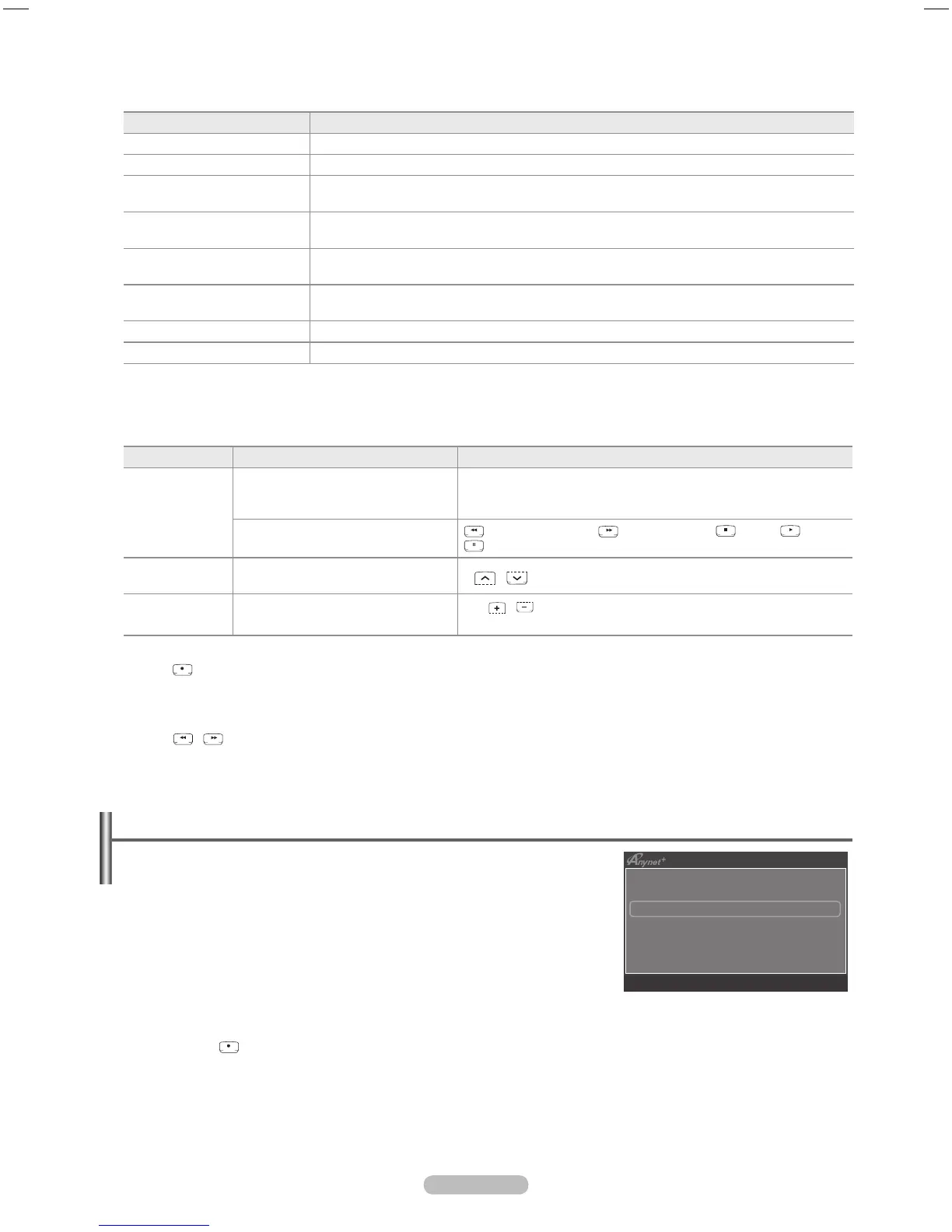 Anynet+